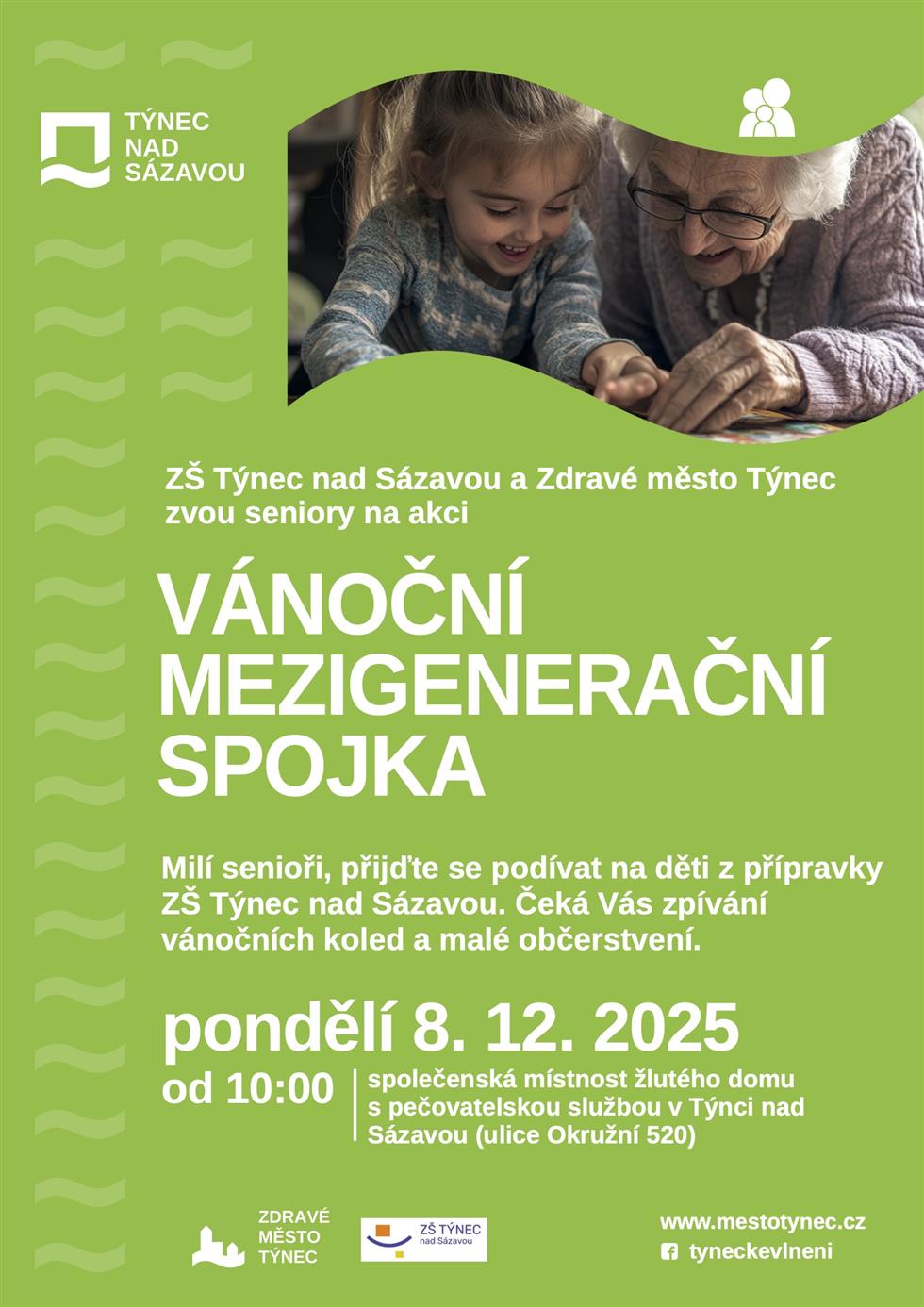 TÝNEC NAD SÁZAVOU

ZŠ Týnec nad Sázavou a Zdravé město Týnec zvou seniory na akci

VÁNOČNÍ MEZIGENERAČNÍ SPOJKA

Milí senioři, přijďte se podívat na děti z přípravky ZŠ Týnec nad Sázavou. Čeká Vás zpívání vánočních koled a malé občerstvení.

pondělí 8. 12. 2025

od 10:00

společenská místnost žlutého domu s pečovatelskou službou v Týnci nad Sázavou (ulice Okružní 520)

ZDRAVÉ MĚSTO TÝNEC

ZŠ TÝNEC nad Sázavou

www.mestotynec.cz

tyneckevlneni